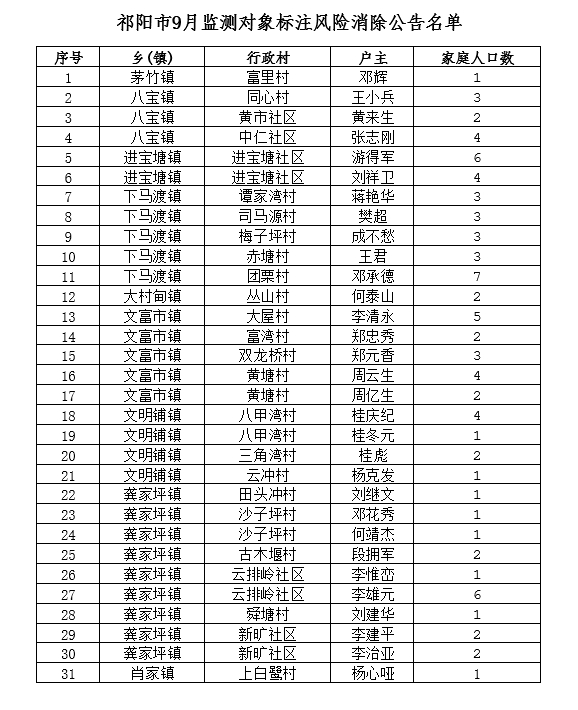 祁阳市9月监测对象标注风险消除公告名单

| 序号 | 乡（镇） | 行政村 | 户主 | 家庭人口数 |
|---|---|---|---|---|
| 1 | 茅竹镇 | 富里村 | 邓辉 | 1 |
| 2 | 八宝镇 | 同心村 | 王小兵 | 3 |
| 3 | 八宝镇 | 黄市社区 | 黄来生 | 2 |
| 4 | 八宝镇 | 中仁社区 | 张志刚 | 4 |
| 5 | 进宝塘镇 | 进宝塘社区 | 游得军 | 6 |
| 6 | 进宝塘镇 | 进宝塘社区 | 刘祥卫 | 4 |
| 7 | 下马渡镇 | 谭家湾村 | 蒋艳华 | 3 |
| 8 | 下马渡镇 | 司马源村 | 樊超 | 3 |
| 9 | 下马渡镇 | 梅子坪村 | 成不愁 | 3 |
| 10 | 下马渡镇 | 赤塘村 | 王君 | 3 |
| 11 | 下马渡镇 | 团栗村 | 邓承德 | 7 |
| 12 | 大村甸镇 | 丛山村 | 何泰山 | 2 |
| 13 | 文富市镇 | 大屋村 | 李清永 | 5 |
| 14 | 文富市镇 | 富湾村 | 郑忠秀 | 2 |
| 15 | 文富市镇 | 双龙桥村 | 郑元香 | 3 |
| 16 | 文富市镇 | 黄塘村 | 周云生 | 4 |
| 17 | 文富市镇 | 黄塘村 | 周亿生 | 2 |
| 18 | 文明铺镇 | 八甲湾村 | 桂庆纪 | 4 |
| 19 | 文明铺镇 | 八甲湾村 | 桂冬元 | 1 |
| 20 | 文明铺镇 | 三角湾村 | 桂彪 | 2 |
| 21 | 文明铺镇 | 云冲村 | 杨克发 | 1 |
| 22 | 龚家坪镇 | 田头冲村 | 刘继文 | 1 |
| 23 | 龚家坪镇 | 沙子坪村 | 邓花秀 | 1 |
| 24 | 龚家坪镇 | 沙子坪村 | 何靖杰 | 1 |
| 25 | 龚家坪镇 | 古木堰村 | 段拥军 | 2 |
| 26 | 龚家坪镇 | 云排岭社区 | 李惟峦 | 1 |
| 27 | 龚家坪镇 | 云排岭社区 | 李雄元 | 6 |
| 28 | 龚家坪镇 | 舜塘村 | 刘建华 | 1 |
| 29 | 龚家坪镇 | 新旷社区 | 李建平 | 2 |
| 30 | 龚家坪镇 | 新旷社区 | 李治亚 | 2 |
| 31 | 肖家镇 | 上白鹭村 | 杨心哑 | 1 |